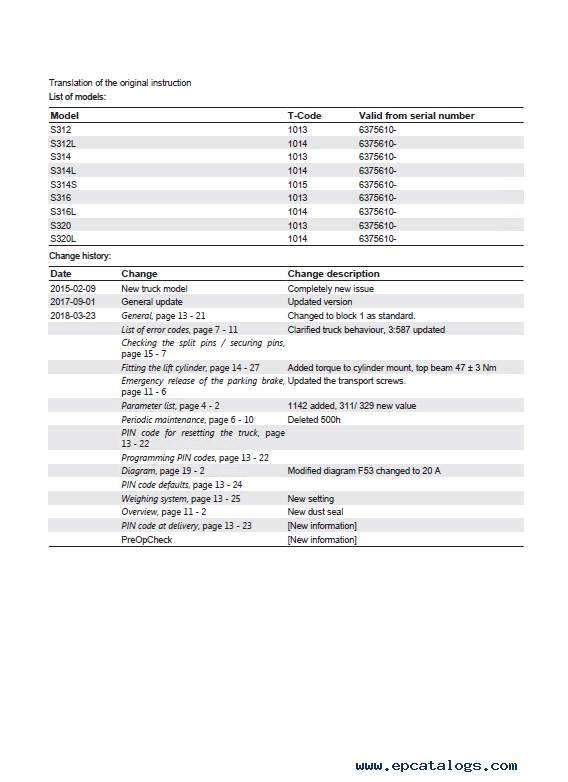 Translation of the original instruction
List of models:

| Model | T-Code | Valid from serial number |
|---|---|---|
| S312 | 1013 | 6375610- |
| S312L | 1014 | 6375610- |
| S314 | 1013 | 6375610- |
| S314L | 1014 | 6375610- |
| S314S | 1015 | 6375610- |
| S316 | 1013 | 6375610- |
| S316L | 1014 | 6375610- |
| S320 | 1013 | 6375610- |
| S320L | 1014 | 6375610- |

Change history:

| Date | Change | Change description |
|---|---|---|
| 2015-02-09 | New truck model | Completely new issue |
| 2017-09-01 | General update | Updated version |
| 2018-03-23 | General, page 13 - 21 | Changed to block 1 as standard. |
| | List of error codes, page 7 - 11 | Clarified truck behaviour, 3:587 updated |
| | Checking the split pins / securing pins, page 15 - 7 | |
| | Fitting the lift cylinder, page 14 - 27 | Added torque to cylinder mount, top beam 47 ± 3 Nm |
| | Emergency release of the parking brake, page 11 - 6 | Updated the transport screws. |
| | Parameter list, page 4 - 2 | 1142 added, 311/ 329 new value |
| | Periodic maintenance, page 6 - 10 | Deleted 500h |
| | PIN code for resetting the truck, page 13 - 22 | |
| | Programming PIN codes, page 13 - 22 | |
| | Diagram, page 19 - 2 | Modified diagram F53 changed to 20 A |
| | PIN code defaults, page 13 - 24 | |
| | Weighing system, page 13 - 25 | New setting |
| | Overview, page 11 - 2 | New dust seal |
| | PIN code at delivery, page 13 - 23 | [New information] |
| | PreOpCheck | [New information] |

www.epcatalogs.com